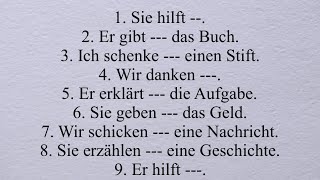 1. Sie hilft --.
2. Er gibt --- das Buch.
3. Ich schenke --- einen Stift.
4. Wir danken ---.
5. Er erklärt --- die Aufgabe.
6. Sie geben --- das Geld.
7. Wir schicken --- eine Nachricht.
8. Sie erzählen --- eine Geschichte.
9. Er hilft ---.